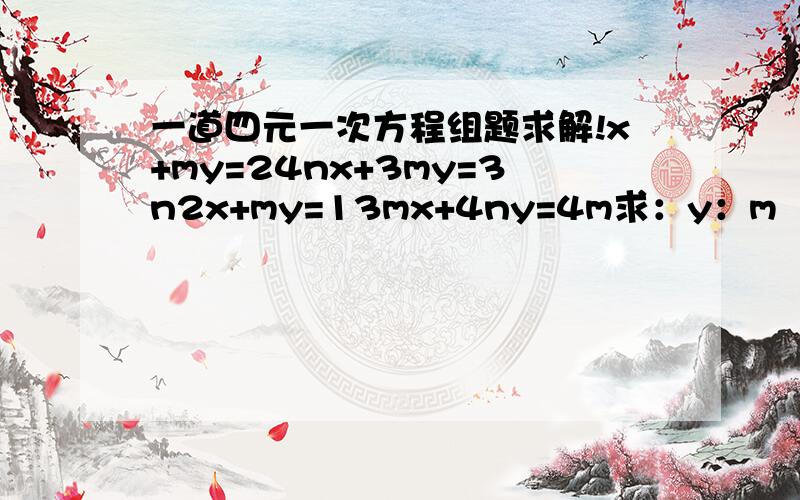 一道四元一次方程组题求解!x+my=24nx+3my=3n2x+my=13mx+4ny=4m求：y：m